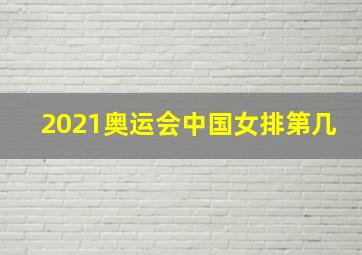 2021奥运会中国女排第几